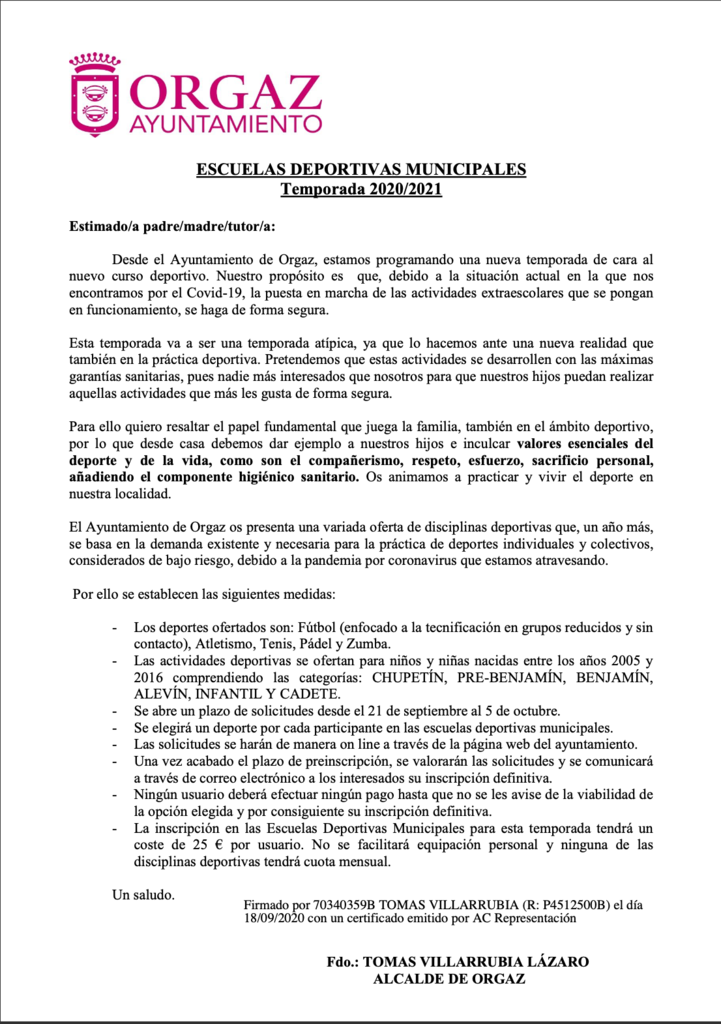 ORGAZ
AYUNTAMIENTO

ESCUELAS DEPORTIVAS MUNICIPALES
Temporada 2020/2021

Estimado/a padre/madre/tutor/a:

Desde el Ayuntamiento de Orgaz, estamos programando una nueva temporada de cara al nuevo curso deportivo. Nuestro propósito es que, debido a la situación actual en la que nos encontramos por el Covid-19, la puesta en marcha de las actividades extraescolares que se pongan en funcionamiento, se haga de forma segura.

Esta temporada va a ser una temporada atípica, ya que lo hacemos ante una nueva realidad que también en la práctica deportiva. Pretendemos que estas actividades se desarrollen con las máximas garantías sanitarias, pues nadie más interesados que nosotros para que nuestros hijos puedan realizar aquellas actividades que más les gusta de forma segura.

Para ello quiero resaltar el papel fundamental que juega la familia, también en el ámbito deportivo, por lo que desde casa debemos dar ejemplo a nuestros hijos e inculcar valores esenciales del deporte y de la vida, como son el compañerismo, respeto, esfuerzo, sacrificio personal, añadiendo el componente higiénico sanitario. Os animamos a practicar y vivir el deporte en nuestra localidad.

El Ayuntamiento de Orgaz os presenta una variada oferta de disciplinas deportivas que, un año más, se basa en la demanda existente y necesaria para la práctica de deportes individuales y colectivos, considerados de bajo riesgo, debido a la pandemia por coronavirus que estamos atravesando.

Por ello se establecen las siguientes medidas:

- Los deportes ofertados son: Fútbol (enfocado a la tecnificación en grupos reducidos y sin contacto), Atletismo, Tenis, Pádel y Zumba.
- Las actividades deportivas se ofertan para niños y niñas nacidas entre los años 2005 y 2016 comprendiendo las categorías: CHUPETÍN, PRE-BENJAMÍN, BENJAMÍN, ALEVÍN, INFANTIL Y CADETE.
- Se abre un plazo de solicitudes desde el 21 de septiembre al 5 de octubre.
- Se elegirá un deporte por cada participante en las escuelas deportivas municipales.
- Las solicitudes se harán de manera on line a través de la página web del ayuntamiento.
- Una vez acabado el plazo de preinscripción, se valorarán las solicitudes y se comunicará a través de correo electrónico a los interesados su inscripción definitiva.
- Ningún usuario deberá efectuar ningún pago hasta que no se les avise de la viabilidad de la opción elegida y por consiguiente su inscripción definitiva.
- La inscripción en las Escuelas Deportivas Municipales para esta temporada tendrá un coste de 25 € por usuario. No se facilitará equipación personal y ninguna de las disciplinas deportivas tendrá cuota mensual.

Un saludo.

Firmado por 70340359B TOMAS VILLARRUBIA (R: P4512500B) el día 18/09/2020 con un certificado emitido por AC Representación

Fdo.: TOMAS VILLARRUBIA LÁZARO
ALCALDE DE ORGAZ